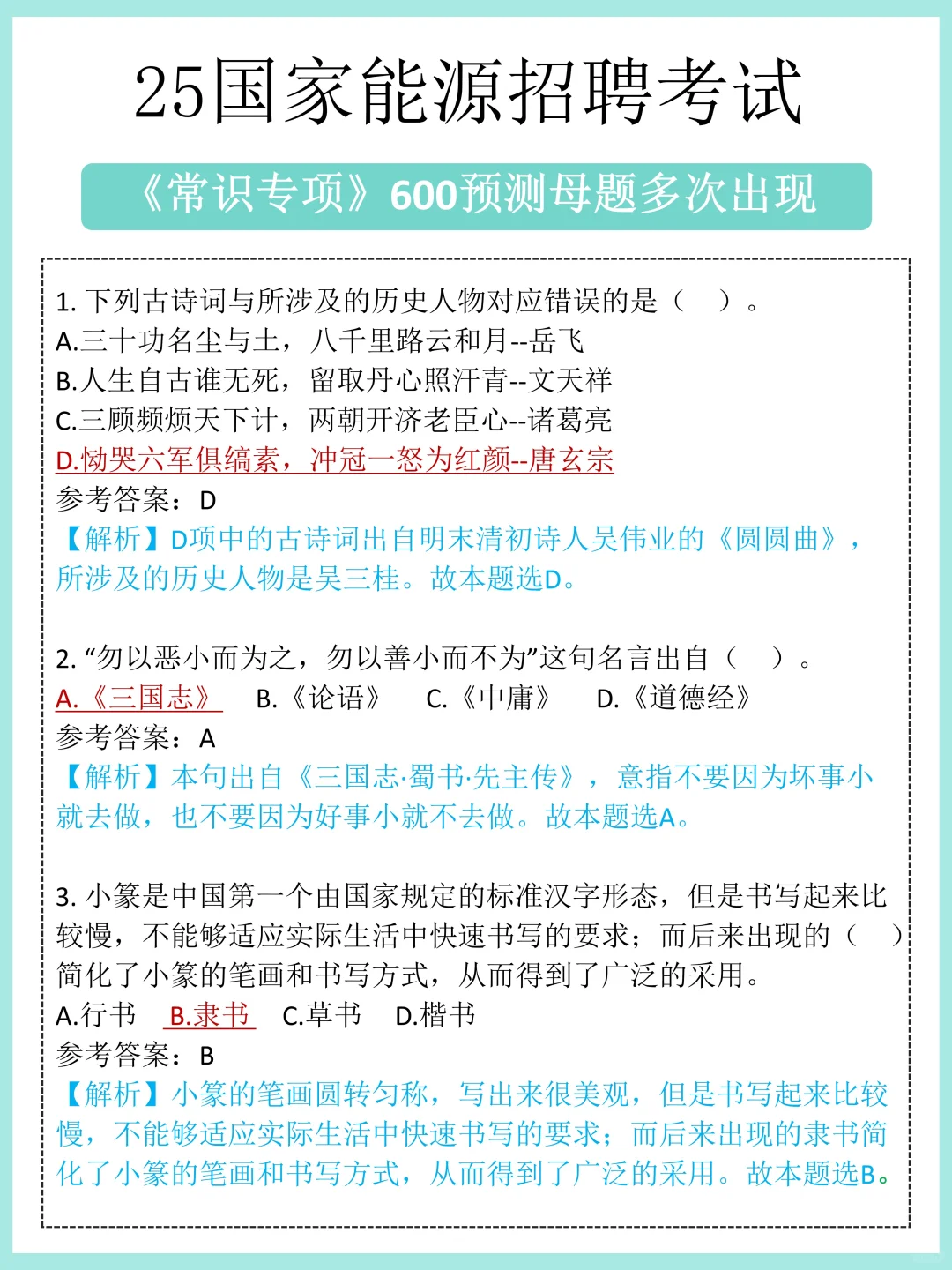 25国家能源招聘考试

《常识专项》600预测母题多次出现

1. 下列古诗词与所涉及的历史人物对应错误的是（ ）。
A.三十功名尘与土，八千里路云和月--岳飞
B.人生自古谁无死，留取丹心照汗青--文天祥
C.三顾频烦天下计，两朝开济老臣心--诸葛亮
D.恸哭六军俱缟素，冲冠一怒为红颜--唐玄宗
参考答案：D
【解析】D项中的古诗词出自明末清初诗人吴伟业的《圆圆曲》，所涉及的历史人物是吴三桂。故本题选D。

2. “勿以恶小而为之，勿以善小而不为”这句名言出自（ ）。
A.《三国志》 B.《论语》 C.《中庸》 D.《道德经》
参考答案：A
【解析】本句出自《三国志·蜀书·先主传》，意指不要因为坏事小就去做，也不要因为好事小就不去做。故本题选A。

3. 小篆是中国第一个由国家规定的标准汉字形态，但是书写起来比较慢，不能够适应实际生活中快速书写的要求；而后来出现的（ ）简化了小篆的笔画和书写方式，从而得到了广泛的采用。
A.行书 B.隶书 C.草书 D.楷书
参考答案：B
【解析】小篆的笔画圆转匀称，写出来很美观，但是书写起来比较慢，不能够适应实际生活中快速书写的要求；而后来出现的隶书简化了小篆的笔画和书写方式，从而得到了广泛的采用。故本题选B。